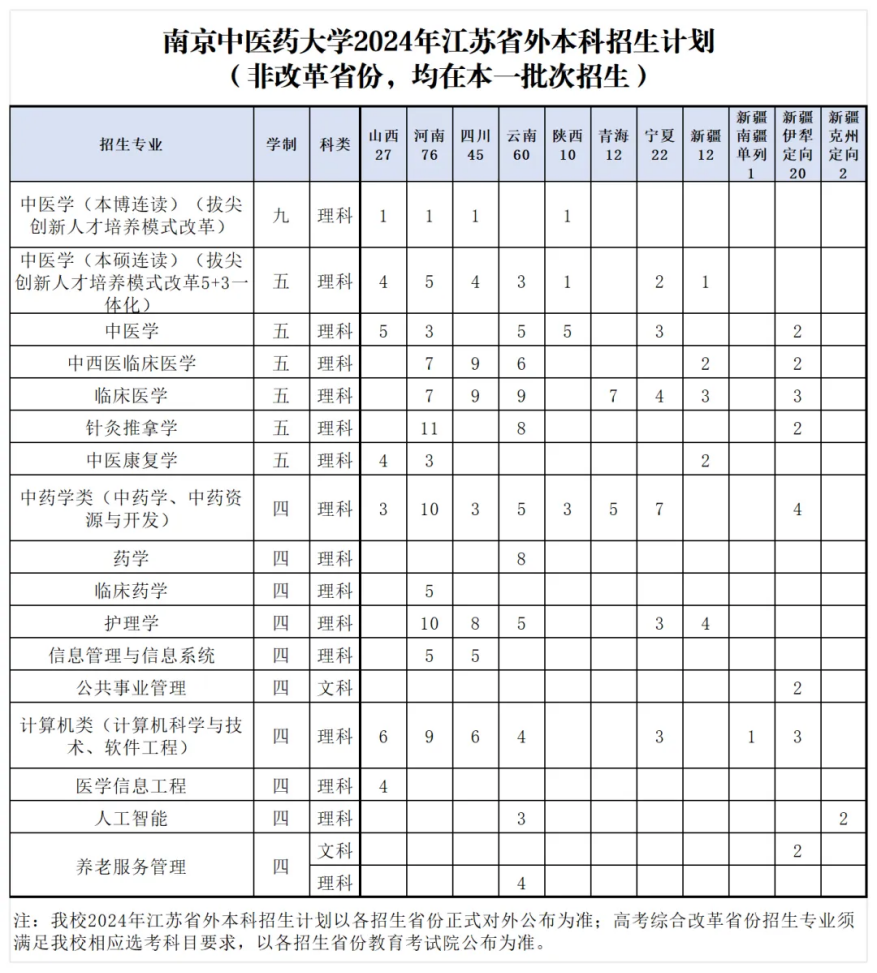 南京中医药大学2024年江苏省外本科招生计划
（非改革省份，均在本一批次招生）

| 招生专业 | 学制 | 科类 | 山西 27 | 河南 76 | 四川 45 | 云南 60 | 陕西 10 | 青海 12 | 宁夏 22 | 新疆 12 | 新疆南疆单列 1 | 新疆伊犁定向 20 | 新疆克州定向 2 |
|---|---|---|---|---|---|---|---|---|---|---|---|---|---|
| 中医学（本博连读）（拔尖创新人才培养模式改革） | 九 | 理科 | 1 | 1 | 1 |  | 1 |  |  |  |  |  |  |
| 中医学（本硕连读）（拔尖创新人才培养模式改革5+3一体化） | 五 | 理科 | 4 | 5 | 4 | 3 | 1 |  | 2 | 1 |  |  |  |
| 中医学 | 五 | 理科 | 5 | 3 |  | 5 | 5 |  | 3 |  |  | 2 |  |
| 中西医临床医学 | 五 | 理科 |  | 7 | 9 | 6 |  |  |  | 2 |  | 2 |  |
| 临床医学 | 五 | 理科 |  | 7 | 9 | 9 |  | 7 | 4 | 3 |  | 3 |  |
| 针灸推拿学 | 五 | 理科 |  | 11 |  | 8 |  |  |  |  |  | 2 |  |
| 中医康复学 | 五 | 理科 | 4 | 3 |  |  |  |  |  | 2 |  |  |  |
| 中药学类（中药学、中药资源与开发） | 四 | 理科 | 3 | 10 | 3 | 5 | 3 | 5 | 7 |  |  | 4 |  |
| 药学 | 四 | 理科 |  |  |  | 8 |  |  |  |  |  |  |  |
| 临床药学 | 四 | 理科 |  | 5 |  |  |  |  |  |  |  |  |  |
| 护理学 | 四 | 理科 |  | 10 | 8 | 5 |  |  | 3 | 4 |  |  |  |
| 信息管理与信息系统 | 四 | 理科 |  | 5 | 5 |  |  |  |  |  |  |  |  |
| 公共事业管理 | 四 | 文科 |  |  |  |  |  |  |  |  |  | 2 |  |
| 计算机类（计算机科学与技术、软件工程） | 四 | 理科 | 6 | 9 | 6 | 4 |  |  | 3 |  | 1 | 3 |  |
| 医学信息工程 | 四 | 理科 | 4 |  |  |  |  |  |  |  |  |  |  |
| 人工智能 | 四 | 理科 |  |  |  | 3 |  |  |  |  |  |  | 2 |
| 养老服务管理 | 四 | 文科 |  |  |  |  |  |  |  |  |  | 2 |  |
|  |  | 理科 |  |  |  | 4 |  |  |  |  |  |  |  |

注：我校2024年江苏省外本科招生计划以各招生省份正式对外公布为准；高考综合改革省份招生专业须满足我校相应选考科目要求，以各招生省份教育考试院公布为准。